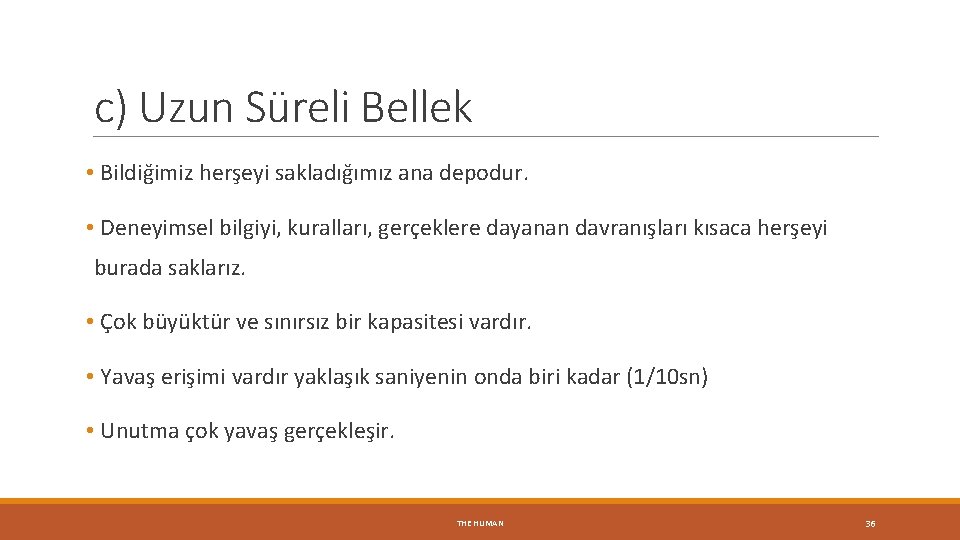 c) Uzun Süreli Bellek

• Bildiğimiz herşeyi sakladığımız ana depodur.

• Deneyimsel bilgiyi, kuralları, gerçeklere dayanan davranışları kısaca herşeyi burada saklarız.

• Çok büyüktür ve sınırsız bir kapasitesi vardır.

• Yavaş erişimi vardır yaklaşık saniyenin onda biri kadar (1/10sn)

• Unutma çok yavaş gerçekleşir.

THE HUMAN

36